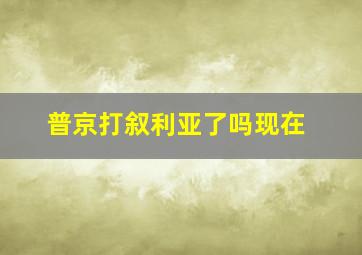 普京打叙利亚了吗现在